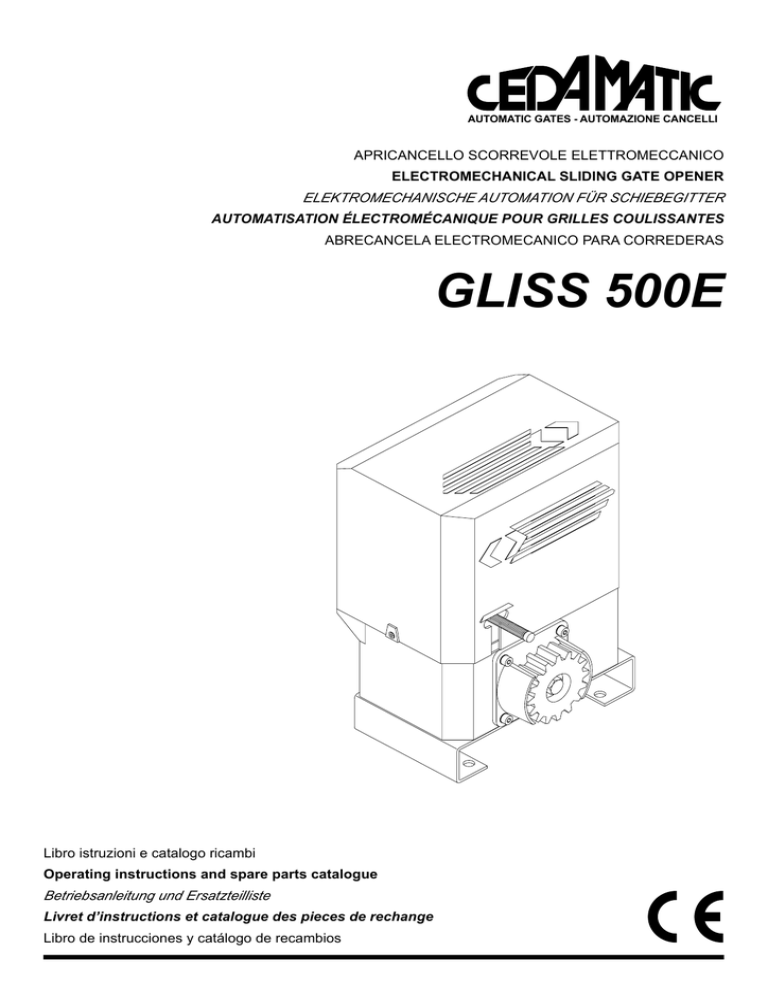 CEDAMATIC
AUTOMATIC GATES - AUTOMAZIONE CANCELLI

APRICANCELLO SCORREVOLE ELETTROMECCANICO
ELECTROMECHANICAL SLIDING GATE OPENER
ELEKTROMECHANISCHE AUTOMATION FÜR SCHIEBEGITTER
AUTOMATISATION ÉLECTROMÉCANIQUE POUR GRILLES COULISSANTES
ABRECANCELA ELECTROMECANICO PARA CORREDERAS

GLISS 500E

Libro istruzioni e catalogo ricambi
Operating instructions and spare parts catalogue
Betriebsanleitung und Ersatzteilliste
Livret d'instructions et catalogue des pieces de rechange
Libro de instrucciones y catálogo de recambios

CE